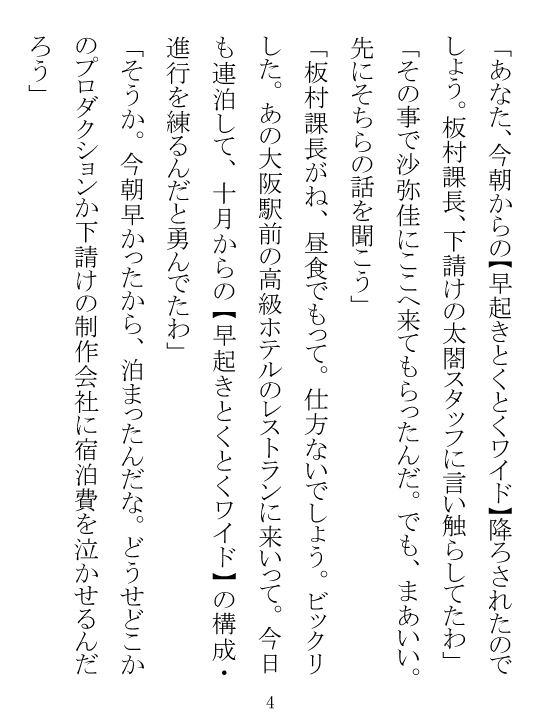 「あなた、今朝からの【早起きとくとくワイド】降ろされたのでしょう。板村課長、下請けの太閤スタッフに言い触らしてたわ」

「その事で沙弥佳にここへ来てもらったんだ。でも、まあいい。先にそちらの話を聞こう」

「板村課長がね、昼食でもって。仕方ないでしょう。ビックリした。あの大阪駅前の高級ホテルのレストランに来いって。今日も連泊して、十月からの【早起きとくとくワイド】の構成・進行を練るんだと勇んでたわ」

「そうか。今朝早かったから、泊まったんだな。どうせどこかのプロダクションか下請けの制作会社に宿泊費を泣かせるんだろう」

4